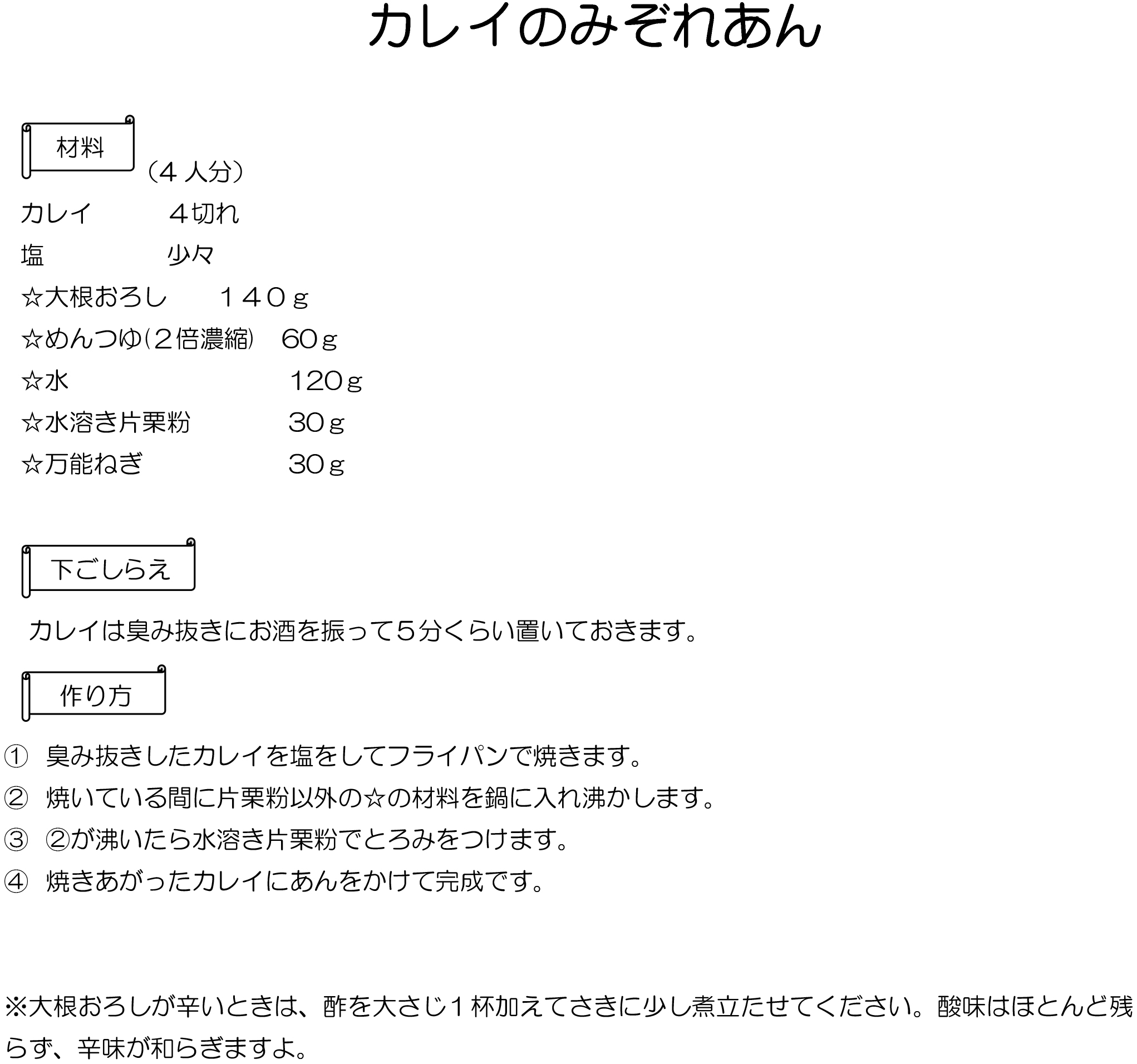 カレイのみぞれあん

材料

（４人分）

カレイ　　　４切れ

塩　　　　　少々

☆大根おろし　　１４０ｇ

☆めんつゆ（２倍濃縮）　60ｇ

☆水　　　　　　120ｇ

☆水溶き片栗粉　　30ｇ

☆万能ねぎ　　　30ｇ

下ごしらえ

カレイは臭み抜きにお酒を振って５分くらい置いておきます。

作り方

① 臭み抜きしたカレイを塩をしてフライパンで焼きます。

② 焼いている間に片栗粉以外の☆の材料を鍋に入れ沸かします。

③ ②が沸いたら水溶き片栗粉でとろみをつけます。

④ 焼きあがったカレイにあんをかけて完成です。

※大根おろしが辛いときは、酢を大さじ１杯加えてさきに少し煮立たせてください。酸味はほとんど残らず、辛味が和らぎますよ。